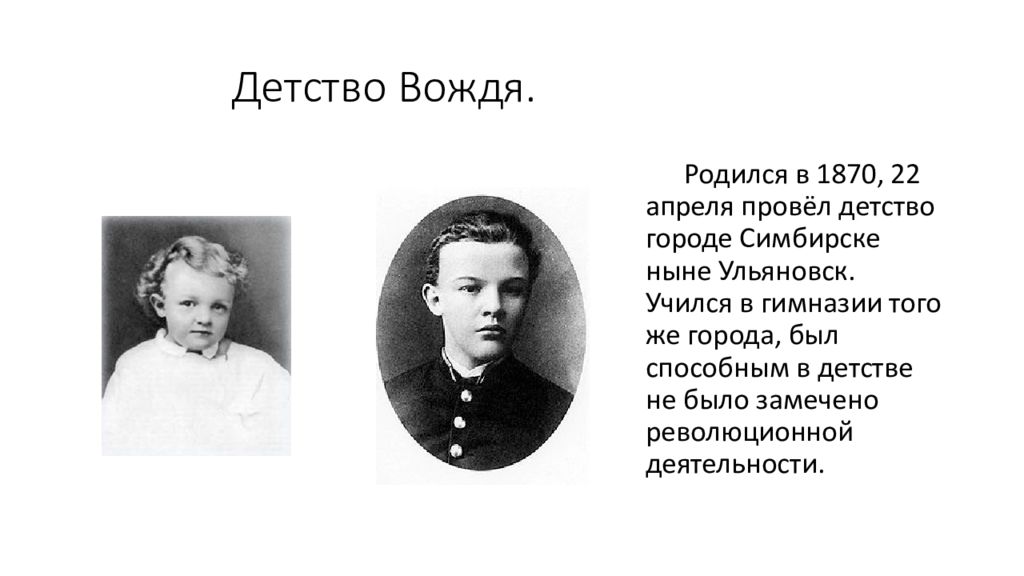 Детство Вождя.

Родился в 1870, 22 апреля провёл детство городе Симбирске ныне Ульяновск. Учился в гимназии того же города, был способным в детстве не было замечено революционной деятельности.